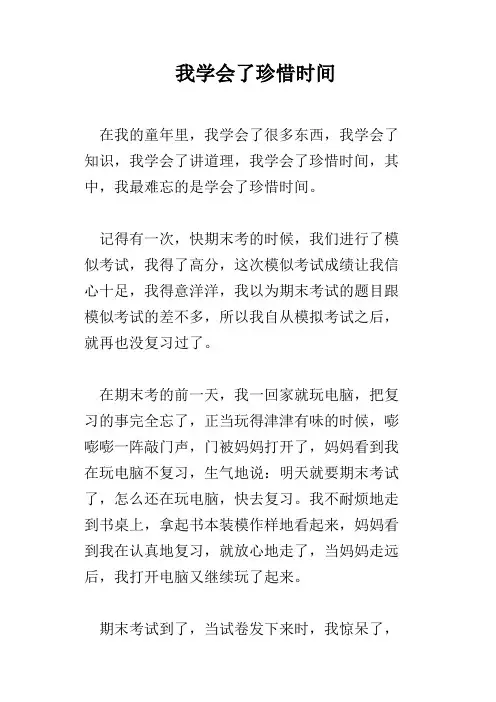 我学会了珍惜时间

在我的童年里，我学会了很多东西，我学会了知识，我学会了讲道理，我学会了珍惜时间，其中，我最难忘的是学会了珍惜时间。

记得有一次，快期末考的时候，我们进行了模似考试，我得了高分，这次模似考试成绩让我信心十足，我得意洋洋，我以为期末考试的题目跟模似考试的差不多，所以我自从模拟考试之后，就再也没复习过了。

在期末考的前一天，我一回家就玩电脑，把复习的事完全忘了，正当玩得津津有味的时候，嘭嘭嘭一阵敲门声，门被妈妈打开了，妈妈看到我在玩电脑不复习，生气地说：明天就要期末考试了，怎么还在玩电脑，快去复习。我不耐烦地走到书桌上，拿起书本装模作样地看起来，妈妈看到我在认真地复习，就放心地走了，当妈妈走远后，我打开电脑又继续玩了起来。

期末考试到了，当试卷发下来时，我惊呆了，